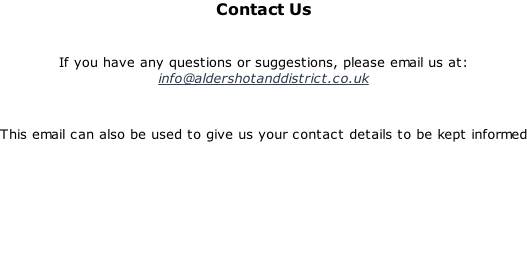 Contact Us

If you have any questions or suggestions, please email us at: info@aldershotanddistrict.co.uk

This email can also be used to give us your contact details to be kept informed